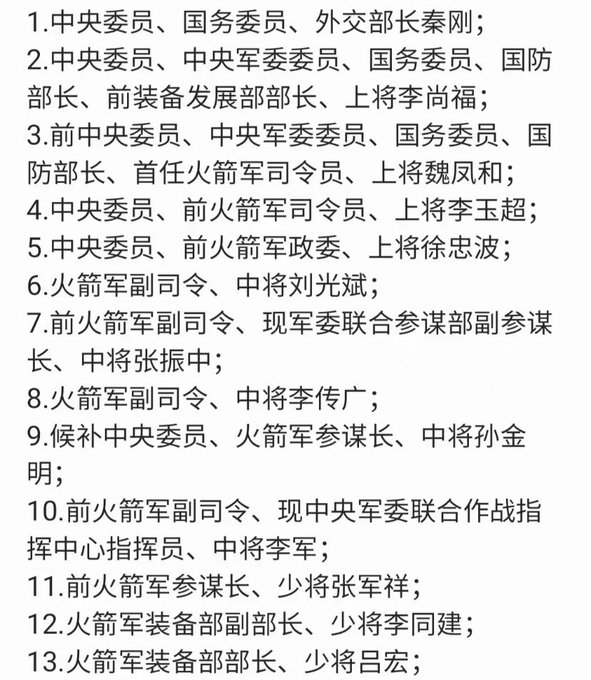 1.中央委员、国务委员、外交部长秦刚；
2.中央委员、中央军委委员、国务委员、国防部长、前装备发展部部长、上将李尚福；
3.前中央委员、中央军委委员、国务委员、国防部长、首任火箭军司令员、上将魏凤和；
4.中央委员、前火箭军司令员、上将李玉超；
5.中央委员、前火箭军政委、上将徐忠波；
6.火箭军副司令、中将刘光斌；
7.前火箭军副司令、现军委联合参谋部副参谋长、中将张振中；
8.火箭军副司令、中将李传广；
9.候补中央委员、火箭军参谋长、中将孙金明；
10.前火箭军副司令、现中央军委联合作战指挥中心指挥员、中将李军；
11.前火箭军参谋长、少将张军祥；
12.火箭军装备部副部长、少将李同建；
13.火箭军装备部部长、少将吕宏；